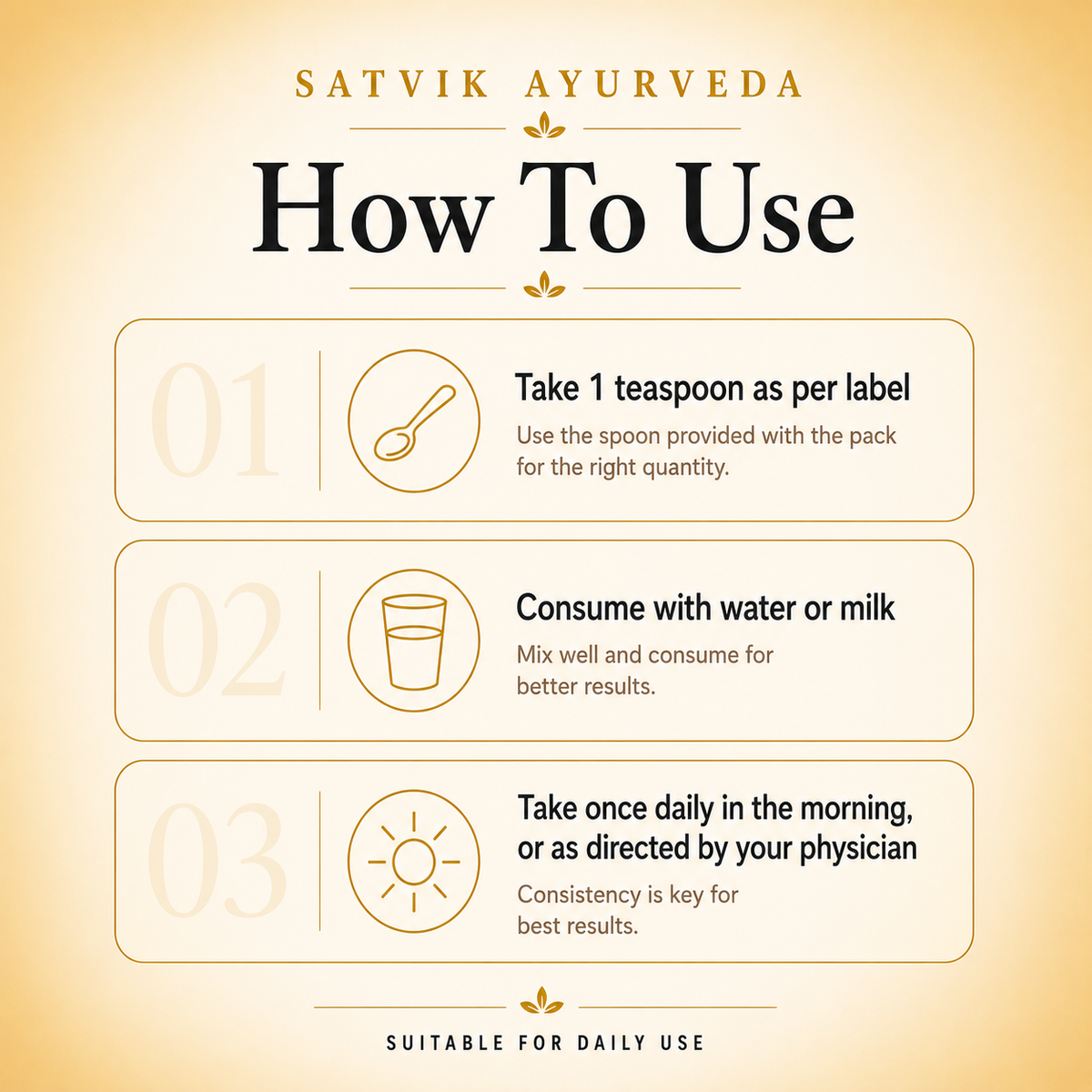 SATVIK AYURVEDA

How To Use

01

Take 1 teaspoon as per label

Use the spoon provided with the pack for the right quantity.

02

Consume with water or milk

Mix well and consume for better results.

03

Take once daily in the morning, or as directed by your physician

Consistency is key for best results.

SUITABLE FOR DAILY USE